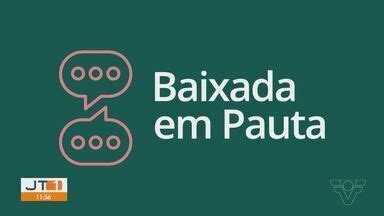 Baixada em Pauta

JT 1
11:56